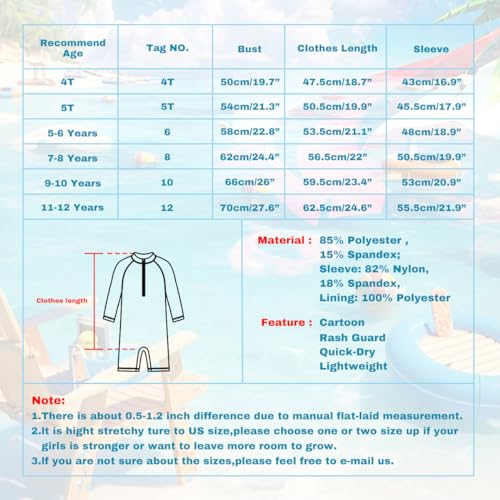 | Recommend Age | Tag NO. | Bust | Clothes Length | Sleeve |
|---|---|---|---|---|
| 4T | 4T | 50cm/19.7" | 47.5cm/18.7" | 43cm/16.9" |
| 5T | 5T | 54cm/21.3" | 50.5cm/19.9" | 45.5cm/17.9" |
| 5-6 Years | 6 | 58cm/22.8" | 53.5cm/21.1" | 48cm/18.9" |
| 7-8 Years | 8 | 62cm/24.4" | 56.5cm/22" | 50.5cm/19.9" |
| 9-10 Years | 10 | 66cm/26" | 59.5cm/23.4" | 53cm/20.9" |
| 11-12 Years | 12 | 70cm/27.6" | 62.5cm/24.6" | 55.5cm/21.9" |

Clothes length

Material : 85% Polyester , 15% Spandex; Sleeve: 82% Nylon, 18% Spandex, Lining: 100% Polyester

Feature : Cartoon Rash Guard Quick-Dry Lightweight

Note:
1.There is about 0.5-1.2 inch difference due to manual flat-laid measurement.
2.It is hight stretchy ture to US size,please choose one or two size up if your girls is stronger or want to leave more room to grow.
3.If you are not sure about the sizes,please feel free to e-mail us.